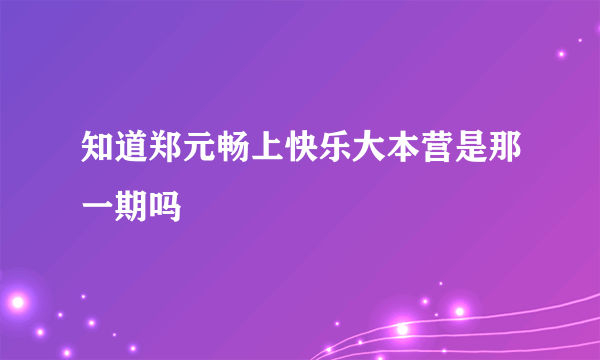 知道郑元畅上快乐大本营是那一期吗